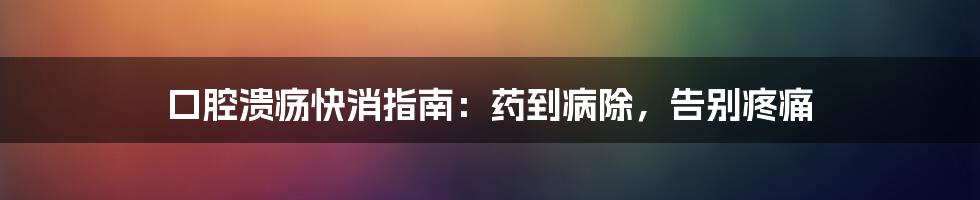 口腔溃疡快消指南：药到病除，告别疼痛